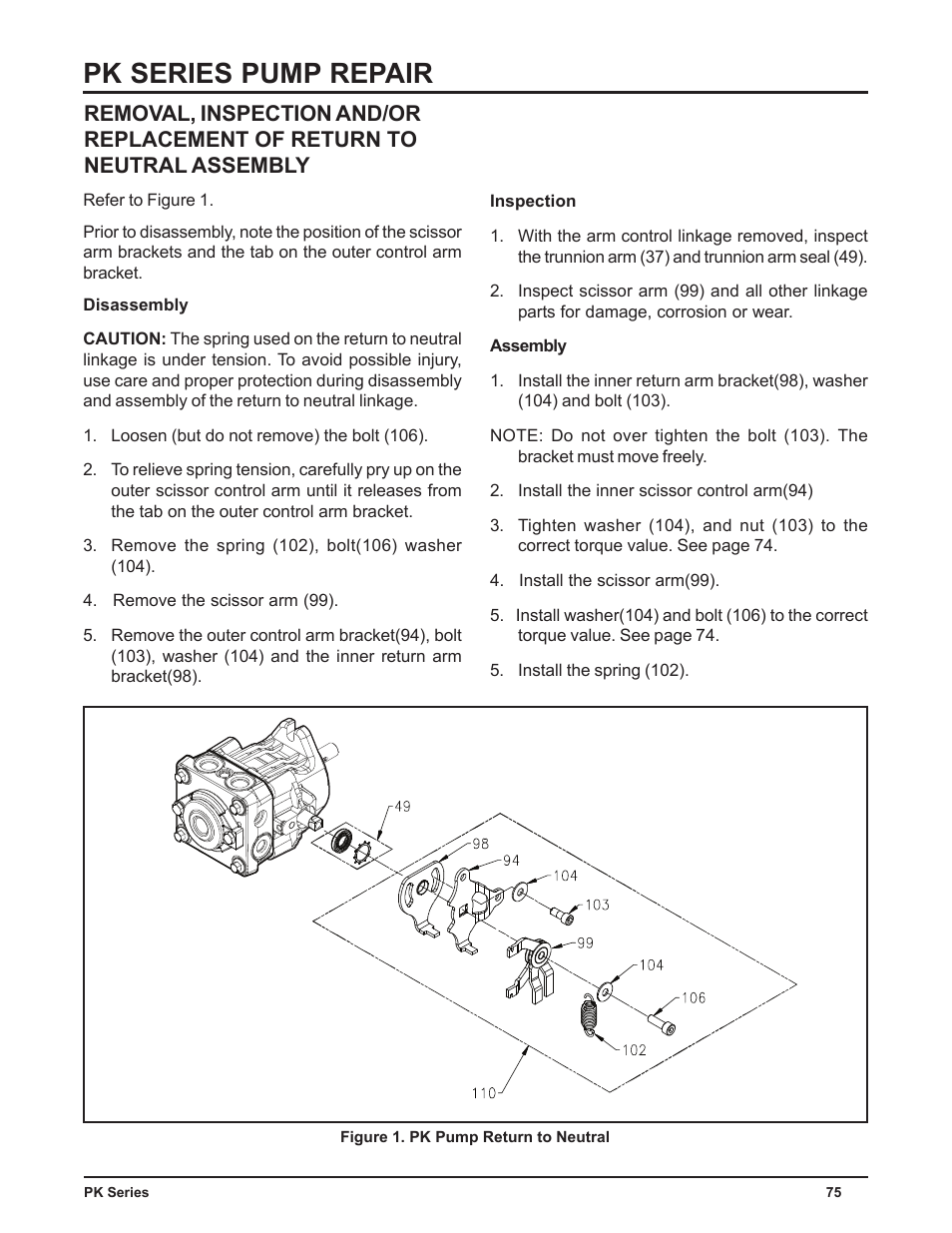 PK SERIES PUMP REPAIR

REMOVAL, INSPECTION AND/OR REPLACEMENT OF RETURN TO NEUTRAL ASSEMBLY

Refer to Figure 1.

Prior to disassembly, note the position of the scissor arm brackets and the tab on the outer control arm bracket.

Disassembly

CAUTION: The spring used on the return to neutral linkage is under tension. To avoid possible injury, use care and proper protection during disassembly and assembly of the return to neutral linkage.

1. Loosen (but do not remove) the bolt (106).

2. To relieve spring tension, carefully pry up on the outer scissor control arm until it releases from the tab on the outer control arm bracket.

3. Remove the spring (102), bolt(106) washer (104).

4. Remove the scissor arm (99).

5. Remove the outer control arm bracket(94), bolt (103), washer (104) and the inner return arm bracket(98).

Inspection

1. With the arm control linkage removed, inspect the trunnion arm (37) and trunnion arm seal (49).

2. Inspect scissor arm (99) and all other linkage parts for damage, corrosion or wear.

Assembly

1. Install the inner return arm bracket(98), washer (104) and bolt (103).

NOTE: Do not over tighten the bolt (103). The bracket must move freely.

2. Install the inner scissor control arm(94)

3. Tighten washer (104), and nut (103) to the correct torque value. See page 74.

4. Install the scissor arm(99).

5. Install washer(104) and bolt (106) to the correct torque value. See page 74.

5. Install the spring (102).

49
98
94
104
103
99
104
106
102
110

Figure 1. PK Pump Return to Neutral

PK Series
75